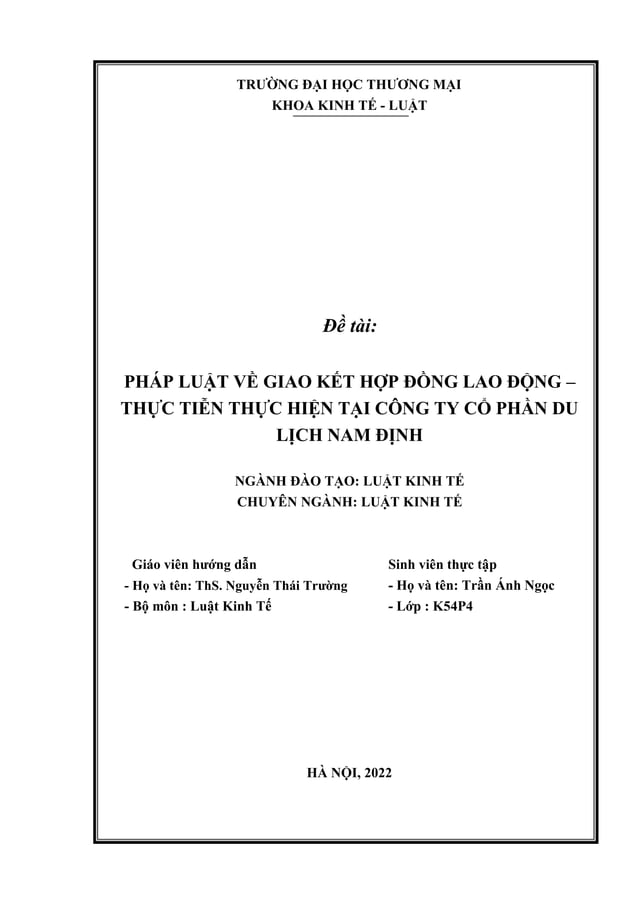 TRƯỜNG ĐẠI HỌC THƯƠNG MẠI
KHOA KINH TẾ - LUẬT

Đề tài:

PHÁP LUẬT VỀ GIAO KẾT HỢP ĐỒNG LAO ĐỘNG – THỰC TIỄN THỰC HIỆN TẠI CÔNG TY CỔ PHẦN DU LỊCH NAM ĐỊNH

NGÀNH ĐÀO TẠO: LUẬT KINH TẾ
CHUYÊN NGÀNH: LUẬT KINH TẾ

Giáo viên hướng dẫn
- Họ và tên: ThS. Nguyễn Thái Trường
- Bộ môn : Luật Kinh Tế

Sinh viên thực tập
- Họ và tên: Trần Ánh Ngọc
- Lớp : K54P4

HÀ NỘI, 2022